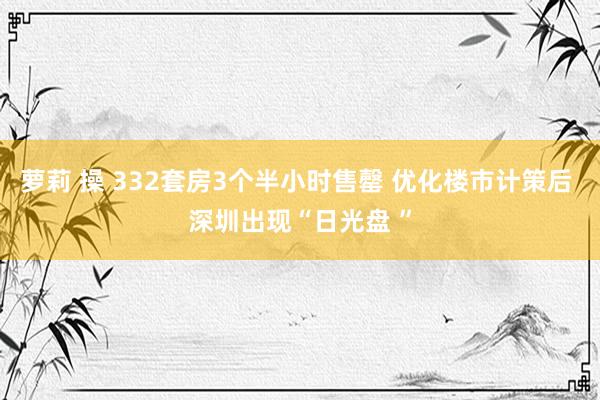 萝莉 操 332套房3个半小时售罄 优化楼市计策后深圳出现“日光盘 ”